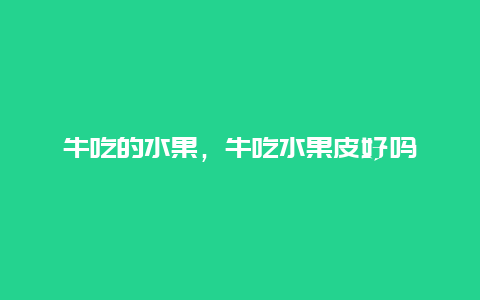 牛吃的水果，牛吃水果皮好吗